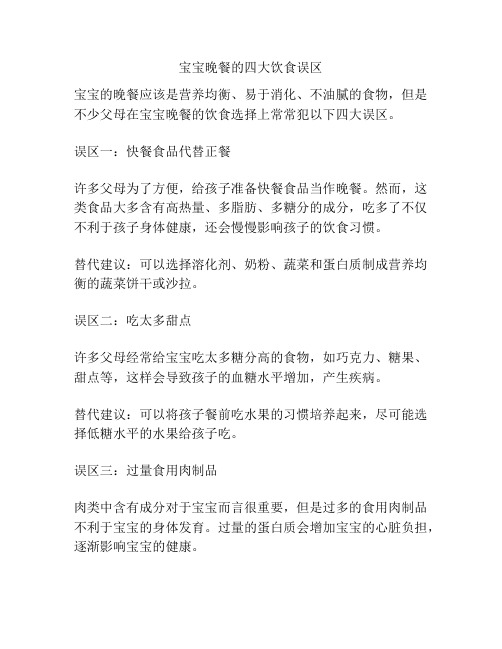 宝宝晚餐的四大饮食误区

宝宝的晚餐应该是营养均衡、易于消化、不油腻的食物，但是不少父母在宝宝晚餐的饮食选择上常常犯以下四大误区。

误区一：快餐食品代替正餐

许多父母为了方便，给孩子准备快餐食品当作晚餐。然而，这类食品大多含有高热量、多脂肪、多糖分的成分，吃多了不仅不利于孩子身体健康，还会慢慢影响孩子的饮食习惯。

替代建议：可以选择溶化剂、奶粉、蔬菜和蛋白质制成营养均衡的蔬菜饼干或沙拉。

误区二：吃太多甜点

许多父母经常给宝宝吃太多糖分高的食物，如巧克力、糖果、甜点等，这样会导致孩子的血糖水平增加，产生疾病。

替代建议：可以将孩子餐前吃水果的习惯培养起来，尽可能选择低糖水平的水果给孩子吃。

误区三：过量食用肉制品

肉类中含有成分对于宝宝而言很重要，但是过多的食用肉制品不利于宝宝的身体发育。过量的蛋白质会增加宝宝的心脏负担，逐渐影响宝宝的健康。